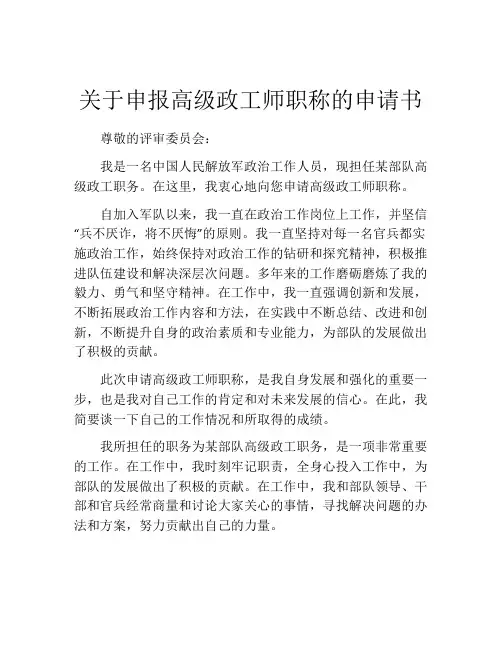 关于申报高级政工师职称的申请书

尊敬的评审委员会：

我是一名中国人民解放军政治工作人员，现担任某部队高级政工职务。在这里，我衷心地向您申请高级政工师职称。

自加入军队以来，我一直在政治工作岗位上工作，并坚信“兵不厌诈，将不厌悔”的原则。我一直坚持对每一名官兵都实施政治工作，始终保持对政治工作的钻研和探究精神，积极推进队伍建设和解决深层次问题。多年来的工作磨砺磨炼了我的毅力、勇气和坚守精神。在工作中，我一直强调创新和发展，不断拓展政治工作内容和方法，在实践中不断总结、改进和创新，不断提升自身的政治素质和专业能力，为部队的发展做出了积极的贡献。

此次申请高级政工师职称，是我自身发展和强化的重要一步，也是我对自己工作的肯定和对未来发展的信心。在此，我简要谈一下自己的工作情况和所取得的成绩。

我所担任的职务为某部队高级政工职务，是一项非常重要的工作。在工作中，我时刻牢记职责，全身心投入工作中，为部队的发展做出了积极的贡献。在工作中，我和部队领导、干部和官兵经常商量和讨论大家关心的事情，寻找解决问题的办法和方案，努力贡献出自己的力量。